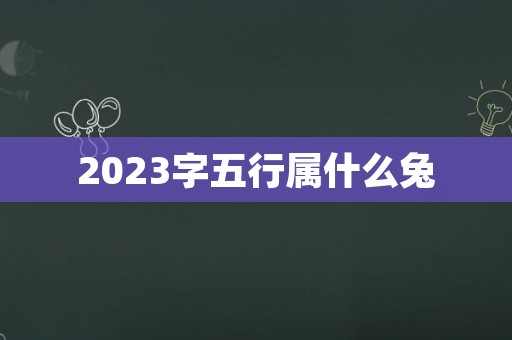 2023字五行属什么兔